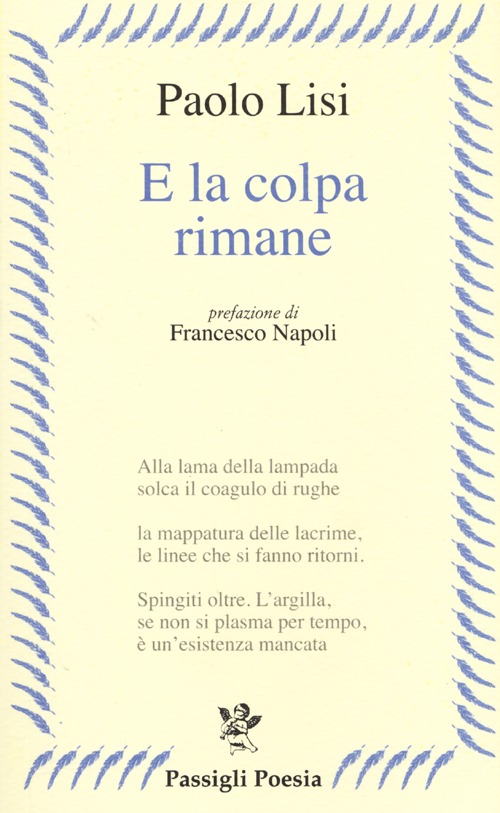 Paolo Lisi

E la colpa rimane

prefazione di
Francesco Napoli

Alla lama della lampada
solca il coagulo di rughe

la mappatura delle lacrime,
le linee che si fanno ritorni.

Spingiti oltre. L'argilla,
se non si plasma per tempo,
è un'esistenza mancata

Passigli Poesia